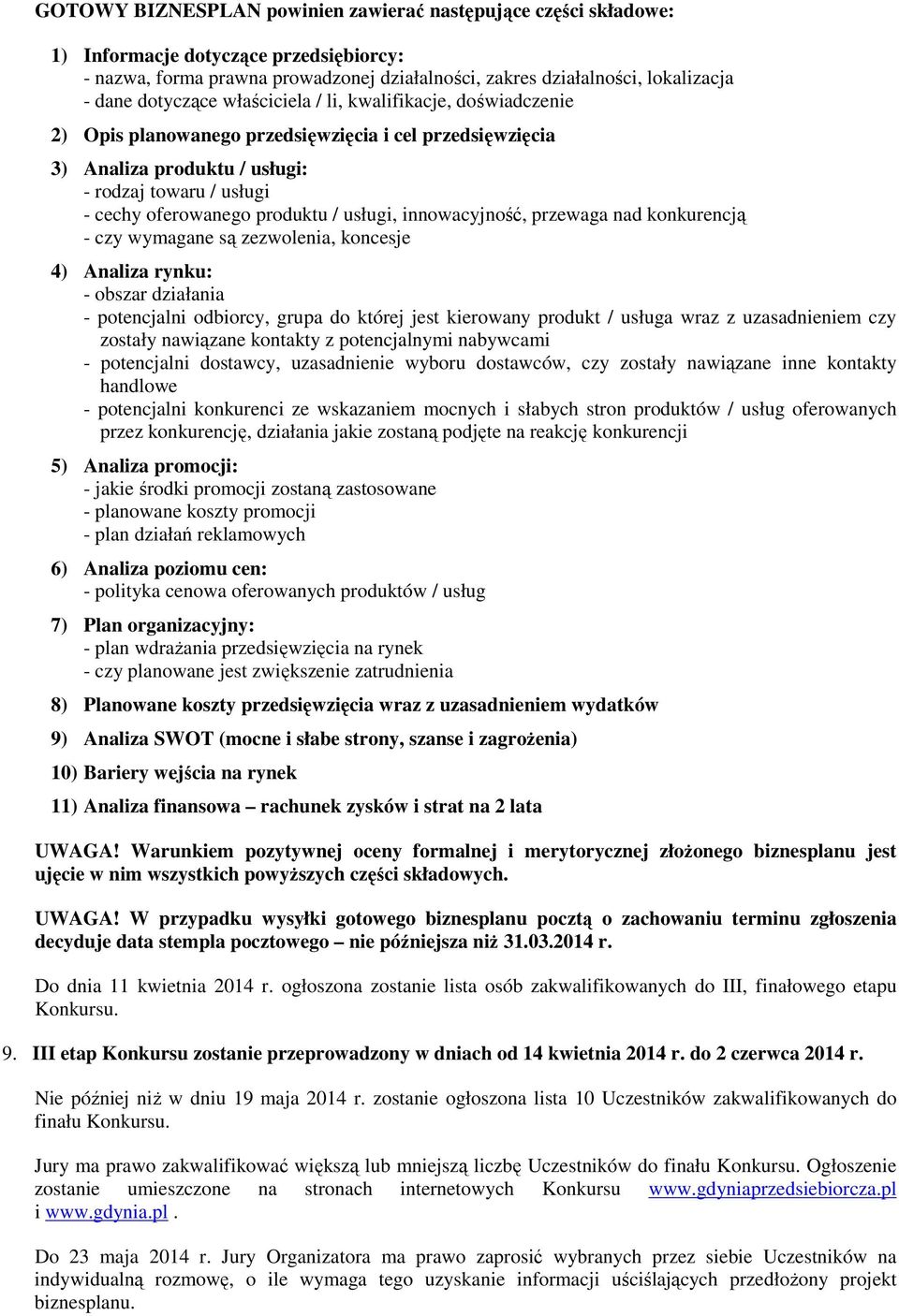 GOTOWY BIZNESPLAN powinien zawierać następujące części składowe:

1) Informacje dotyczące przedsiębiorcy:
- nazwa, forma prawna prowadzonej działalności, zakres działalności, lokalizacja
- dane dotyczące właściciela / li, kwalifikacje, doświadczenie

2) Opis planowanego przedsięwzięcia i cel przedsięwzięcia

3) Analiza produktu / usługi:
- rodzaj towaru / usługi
- cechy oferowanego produktu / usługi, innowacyjność, przewaga nad konkurencją
- czy wymagane są zezwolenia, koncesje

4) Analiza rynku:
- obszar działania
- potencjalni odbiorcy, grupa do której jest kierowany produkt / usługa wraz z uzasadnieniem czy zostały nawiązane kontakty z potencjalnymi nabywcami
- potencjalni dostawcy, uzasadnienie wyboru dostawców, czy zostały nawiązane inne kontakty handlowe
- potencjalni konkurenci ze wskazaniem mocnych i słabych stron produktów / usług oferowanych przez konkurencję, działania jakie zostaną podjęte na reakcję konkurencji

5) Analiza promocji:
- jakie środki promocji zostaną zastosowane
- planowane koszty promocji
- plan działań reklamowych

6) Analiza poziomu cen:
- polityka cenowa oferowanych produktów / usług

7) Plan organizacyjny:
- plan wdrażania przedsięwzięcia na rynek
- czy planowane jest zwiększenie zatrudnienia

8) Planowane koszty przedsięwzięcia wraz z uzasadnieniem wydatków

9) Analiza SWOT (mocne i słabe strony, szanse i zagrożenia)

10) Bariery wejścia na rynek

11) Analiza finansowa – rachunek zysków i strat na 2 lata

UWAGA! Warunkiem pozytywnej oceny formalnej i merytorycznej złożonego biznesplanu jest ujęcie w nim wszystkich powyższych części składowych.

UWAGA! W przypadku wysyłki gotowego biznesplanu pocztą o zachowaniu terminu zgłoszenia decyduje data stempla pocztowego – nie późniejsza niż 31.03.2014 r.

Do dnia 11 kwietnia 2014 r. ogłoszona zostanie lista osób zakwalifikowanych do III, finałowego etapu Konkursu.

9. III etap Konkursu zostanie przeprowadzony w dniach od 14 kwietnia 2014 r. do 2 czerwca 2014 r.

Nie później niż w dniu 19 maja 2014 r. zostanie ogłoszona lista 10 Uczestników zakwalifikowanych do finału Konkursu.

Jury ma prawo zakwalifikować większą lub mniejszą liczbę Uczestników do finału Konkursu. Ogłoszenie zostanie umieszczone na stronach internetowych Konkursu www.gdyniaprzedsiebiorcza.pl i www.gdynia.pl .

Do 23 maja 2014 r. Jury Organizatora ma prawo zaprosić wybranych przez siebie Uczestników na indywidualną rozmowę, o ile wymaga tego uzyskanie informacji uściślających przedłożony projekt biznesplanu.